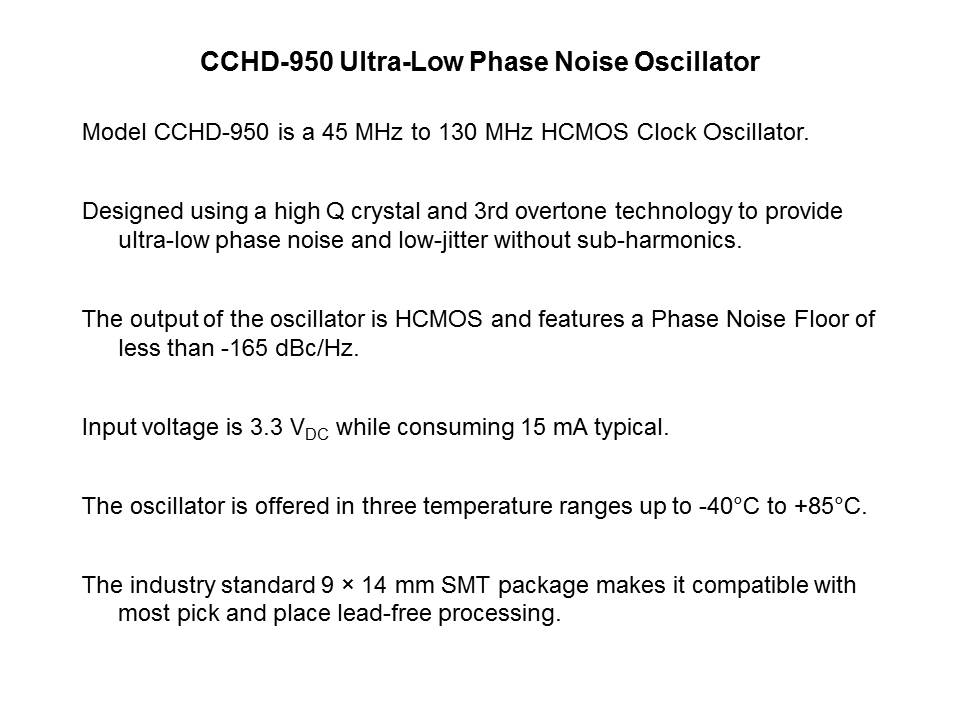 CCHD-950 Ultra-Low Phase Noise Oscillator

Model CCHD-950 is a 45 MHz to 130 MHz HCMOS Clock Oscillator.

Designed using a high Q crystal and 3rd overtone technology to provide ultra-low phase noise and low-jitter without sub-harmonics.

The output of the oscillator is HCMOS and features a Phase Noise Floor of less than -165 dBc/Hz.

Input voltage is 3.3 $V_{DC}$ while consuming 15 mA typical.

The oscillator is offered in three temperature ranges up to -40°C to +85°C.

The industry standard 9 × 14 mm SMT package makes it compatible with most pick and place lead-free processing.